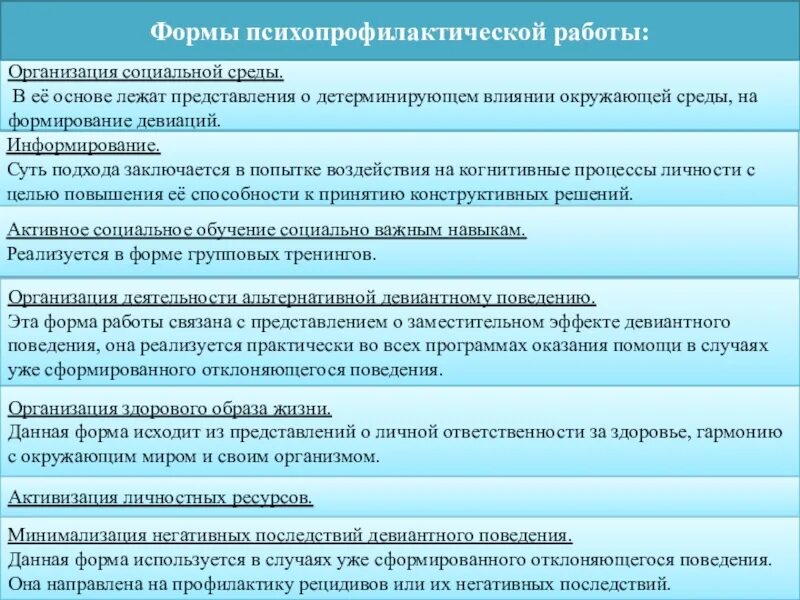 Формы психопрофилактической работы:

Организация социальной среды.
В её основе лежат представления о детерминирующем влиянии окружающей среды, на формирование девиаций.

Информирование.
Суть подхода заключается в попытке воздействия на когнитивные процессы личности с целью повышения её способности к принятию конструктивных решений.

Активное социальное обучение социально важным навыкам.
Реализуется в форме групповых тренингов.

Организация деятельности альтернативной девиантному поведению.
Эта форма работы связана с представлением о заместительном эффекте девиантного поведения, она реализуется практически во всех программах оказания помощи в случаях уже сформированного отклоняющегося поведения.

Организация здорового образа жизни.
Данная форма исходит из представлений о личной ответственности за здоровье, гармонию с окружающим миром и своим организмом.

Активизация личностных ресурсов.

Минимализация негативных последствий девиантного поведения.
Данная форма используется в случаях уже сформированного отклоняющегося поведения. Она направлена на профилактику рецидивов или их негативных последствий.